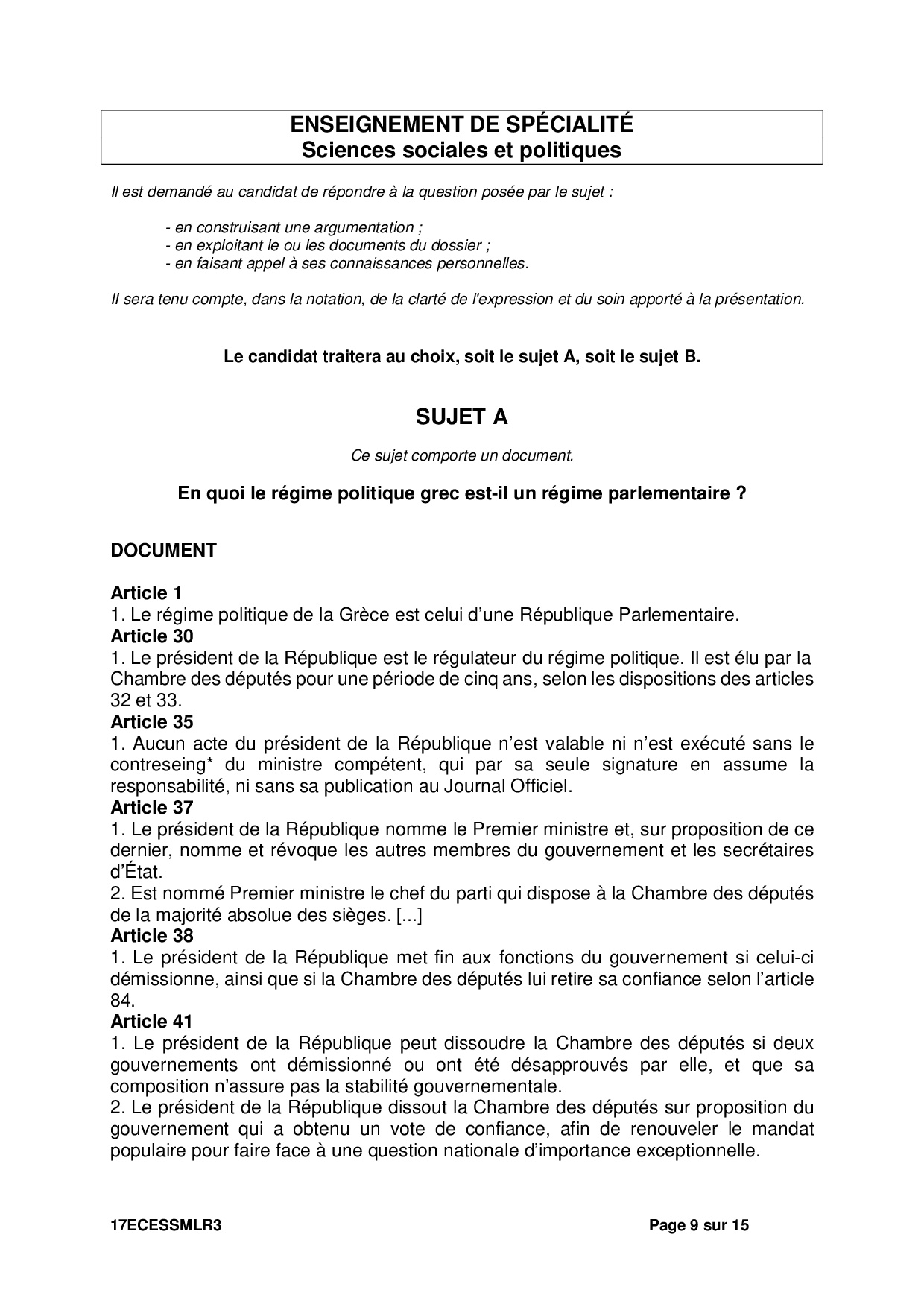 ENSEIGNEMENT DE SPÉCIALITÉ
Sciences sociales et politiques

Il est demandé au candidat de répondre à la question posée par le sujet :

- en construisant une argumentation ;
- en exploitant le ou les documents du dossier ;
- en faisant appel à ses connaissances personnelles.

Il sera tenu compte, dans la notation, de la clarté de l'expression et du soin apporté à la présentation.

Le candidat traitera au choix, soit le sujet A, soit le sujet B.

SUJET A

Ce sujet comporte un document.

En quoi le régime politique grec est-il un régime parlementaire ?

DOCUMENT

Article 1
1. Le régime politique de la Grèce est celui d'une République Parlementaire.
Article 30
1. Le président de la République est le régulateur du régime politique. Il est élu par la Chambre des députés pour une période de cinq ans, selon les dispositions des articles 32 et 33.
Article 35
1. Aucun acte du président de la République n'est valable ni n'est exécuté sans le contreseing* du ministre compétent, qui par sa seule signature en assume la responsabilité, ni sans sa publication au Journal Officiel.
Article 37
1. Le président de la République nomme le Premier ministre et, sur proposition de ce dernier, nomme et révoque les autres membres du gouvernement et les secrétaires d'État.
2. Est nommé Premier ministre le chef du parti qui dispose à la Chambre des députés de la majorité absolue des sièges. [...]
Article 38
1. Le président de la République met fin aux fonctions du gouvernement si celui-ci démissionne, ainsi que si la Chambre des députés lui retire sa confiance selon l'article 84.
Article 41
1. Le président de la République peut dissoudre la Chambre des députés si deux gouvernements ont démissionné ou ont été désapprouvés par elle, et que sa composition n'assure pas la stabilité gouvernementale.
2. Le président de la République dissout la Chambre des députés sur proposition du gouvernement qui a obtenu un vote de confiance, afin de renouveler le mandat populaire pour faire face à une question nationale d'importance exceptionnelle.

17ECESSMLR3 Page 9 sur 15